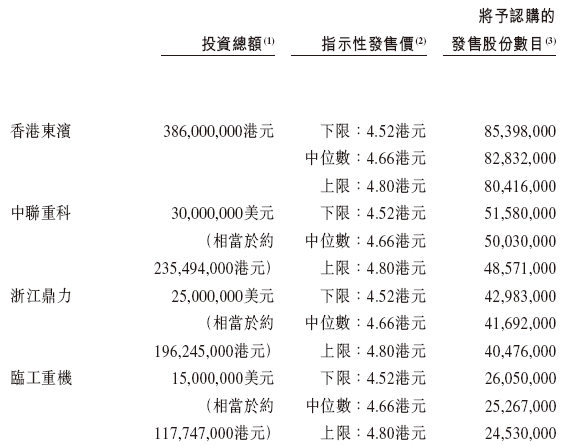 | | 投資總額$^{(1)}$ | 指示性發售價$^{(2)}$ | 將予認購的發售股份數目$^{(3)}$ |
|---|---|---|---|
| 香港東濱 | 386,000,000港元 | 下限：4.52港元 | 85,398,000 |
| | | 中位數：4.66港元 | 82,832,000 |
| | | 上限：4.80港元 | 80,416,000 |
| 中聯重科 | 30,000,000美元 | 下限：4.52港元 | 51,580,000 |
| | （相當於約 | 中位數：4.66港元 | 50,030,000 |
| | 235,494,000港元） | 上限：4.80港元 | 48,571,000 |
| 浙江鼎力 | 25,000,000美元 | 下限：4.52港元 | 42,983,000 |
| | （相當於約 | 中位數：4.66港元 | 41,692,000 |
| | 196,245,000港元） | 上限：4.80港元 | 40,476,000 |
| 臨工重機 | 15,000,000美元 | 下限：4.52港元 | 26,050,000 |
| | （相當於約 | 中位數：4.66港元 | 25,267,000 |
| | 117,747,000港元） | 上限：4.80港元 | 24,530,000 |